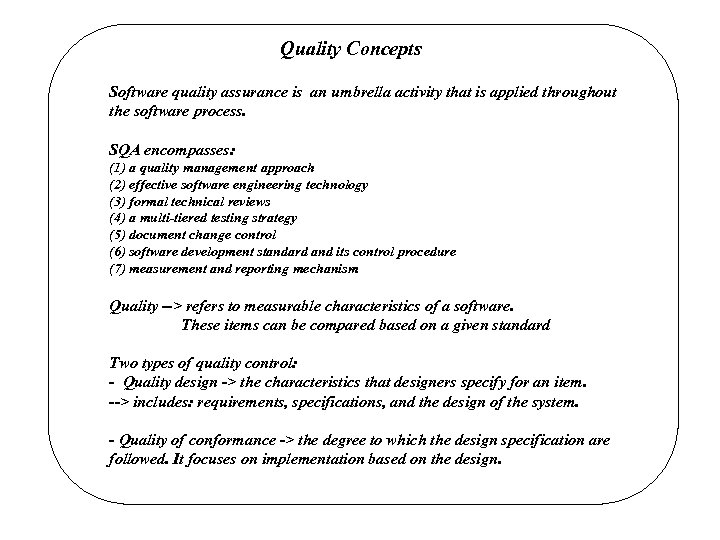 Quality Concepts

Software quality assurance is an umbrella activity that is applied throughout the software process.

SQA encompasses:
(1) a quality management approach
(2) effective software engineering technology
(3) formal technical reviews
(4) a multi-tiered testing strategy
(5) document change control
(6) software development standard and its control procedure
(7) measurement and reporting mechanism

Quality --> refers to measurable characteristics of a software.
These items can be compared based on a given standard

Two types of quality control:
- Quality design -> the characteristics that designers specify for an item.
--> includes: requirements, specifications, and the design of the system.

- Quality of conformance -> the degree to which the design specification are followed. It focuses on implementation based on the design.